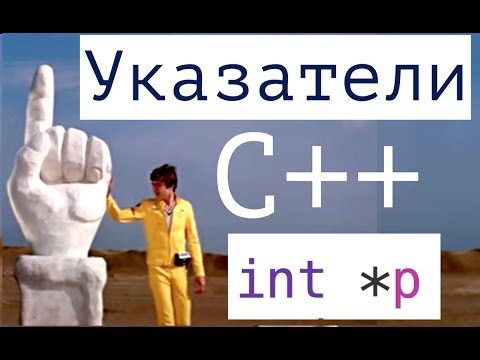 Указатели

C++

int *p